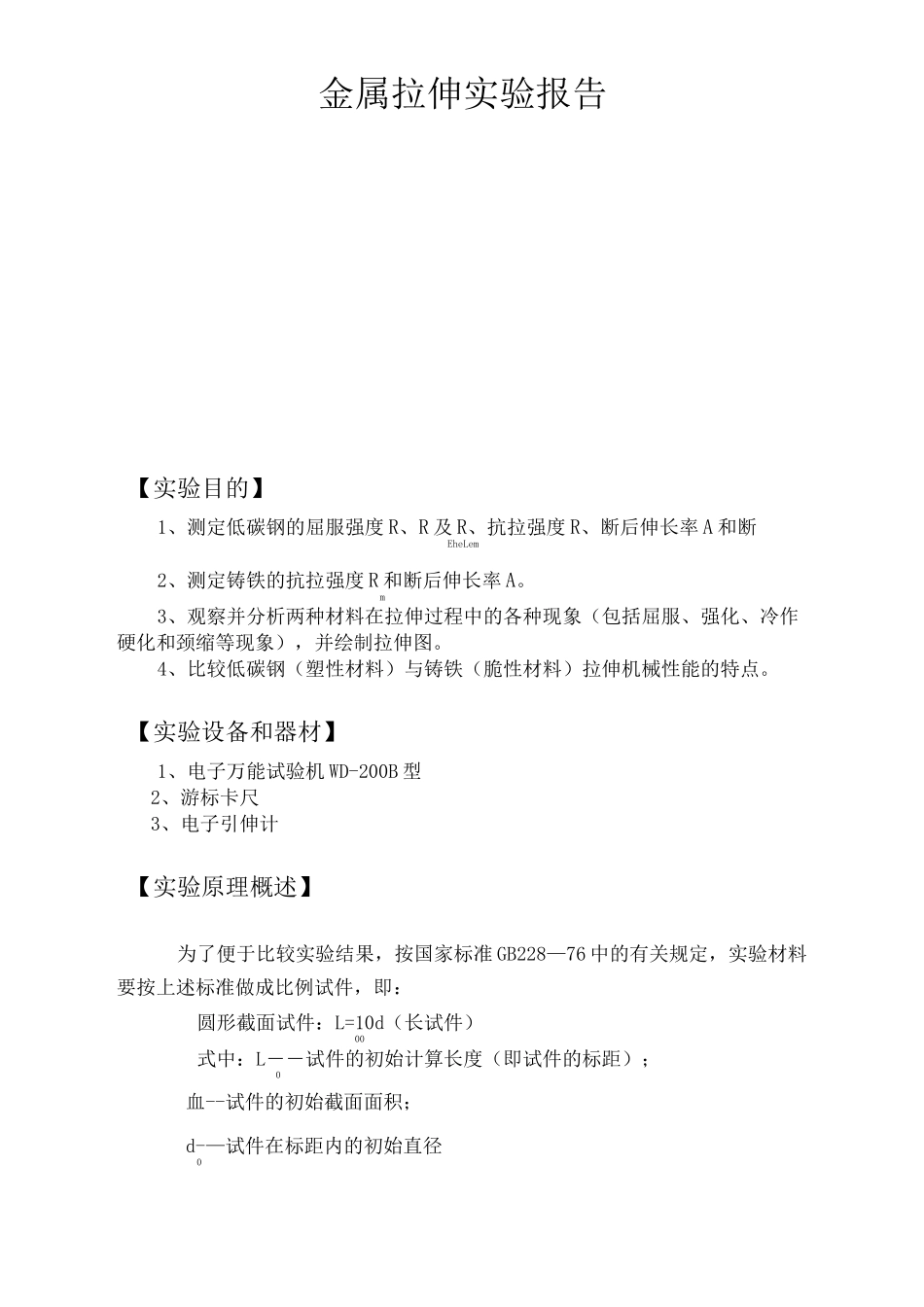 金属拉伸实验报告

【实验目的】

1、测定低碳钢的屈服强度R、R及R、抗拉强度R、断后伸长率A和断

EheLem

2、测定铸铁的抗拉强度R和断后伸长率A。

m

3、观察并分析两种材料在拉伸过程中的各种现象（包括屈服、强化、冷作硬化和颈缩等现象），并绘制拉伸图。

4、比较低碳钢（塑性材料）与铸铁（脆性材料）拉伸机械性能的特点。

【实验设备和器材】

1、电子万能试验机WD-200B型

2、游标卡尺

3、电子引伸计

【实验原理概述】

为了便于比较实验结果，按国家标准GB228—76中的有关规定，实验材料要按上述标准做成比例试件，即：

圆形截面试件：L=10d（长试件）

00

式中：L——试件的初始计算长度（即试件的标距）；

0

血--试件的初始截面面积；

d-—试件在标距内的初始直径

0